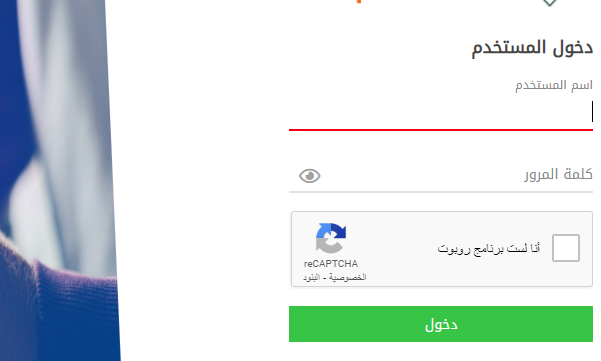 دخول المستخدم

اسم المستخدم

كلمة المرور

أنا لست برنامج روبوت

reCAPTCHA
الخصوصية - البنود

دخول